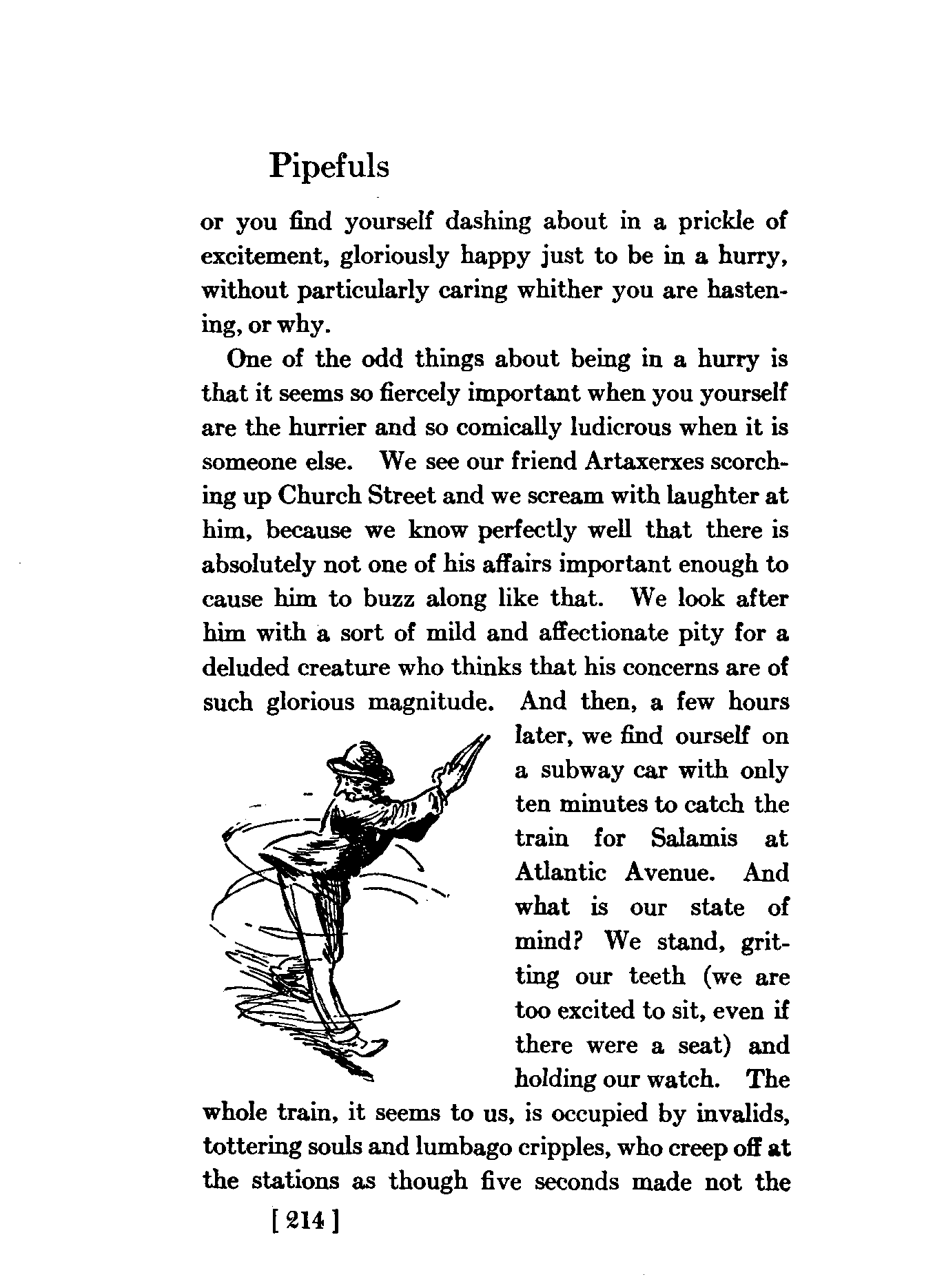 Pipefuls

or you find yourself dashing about in a prickle of excitement, gloriously happy just to be in a hurry, without particularly caring whither you are hastening, or why.

One of the odd things about being in a hurry is that it seems so fiercely important when you yourself are the hurrier and so comically ludicrous when it is someone else. We see our friend Artaxerxes scorching up Church Street and we scream with laughter at him, because we know perfectly well that there is absolutely not one of his affairs important enough to cause him to buzz along like that. We look after him with a sort of mild and affectionate pity for a deluded creature who thinks that his concerns are of such glorious magnitude. And then, a few hours later, we find ourself on a subway car with only ten minutes to catch the train for Salamis at Atlantic Avenue. And what is our state of mind? We stand, gritting our teeth (we are too excited to sit, even if there were a seat) and holding our watch. The whole train, it seems to us, is occupied by invalids, tottering souls and lumbago cripples, who creep off at the stations as though five seconds made not the

[ 214 ]